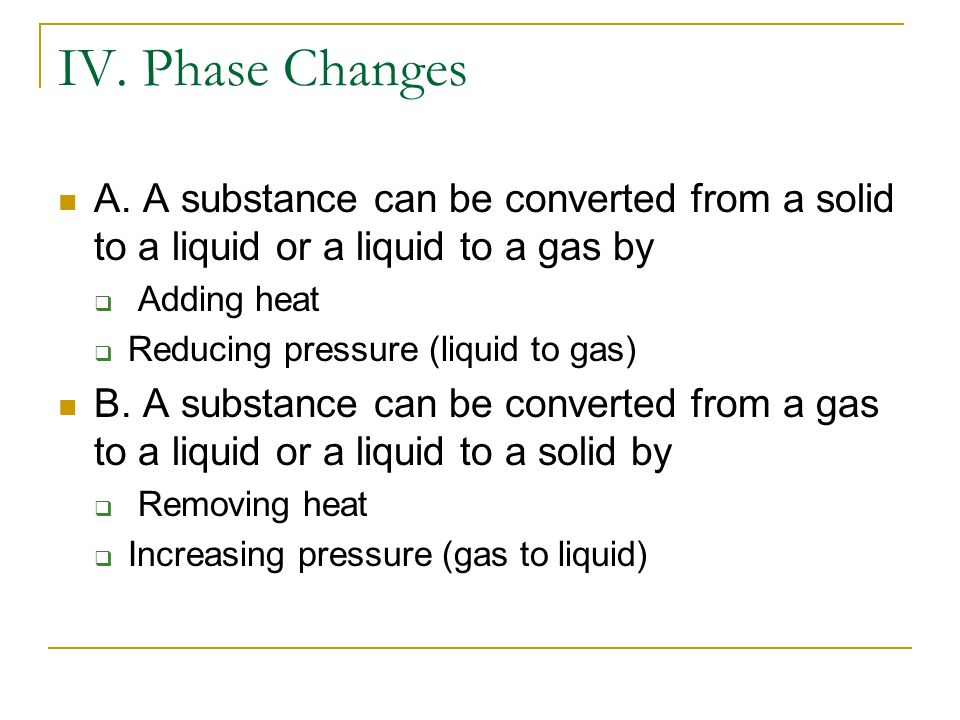 IV. Phase Changes

A. A substance can be converted from a solid to a liquid or a liquid to a gas by

Adding heat

Reducing pressure (liquid to gas)

B. A substance can be converted from a gas to a liquid or a liquid to a solid by

Removing heat

Increasing pressure (gas to liquid)